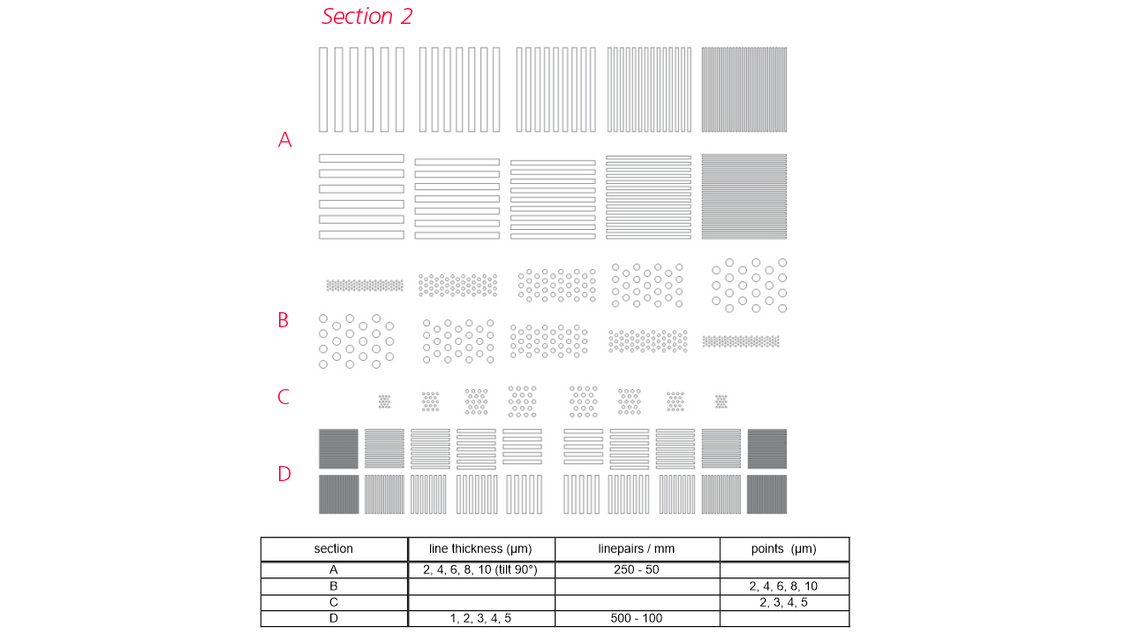 Section 2

A

B

C

D

| section | line thickness (µm) | linepairs / mm | points (µm) |
|---|---|---|---|
| A | 2, 4, 6, 8, 10 (tilt 90°) | 250 - 50 | |
| B | | | 2, 4, 6, 8, 10 |
| C | | | 2, 3, 4, 5 |
| D | 1, 2, 3, 4, 5 | 500 - 100 | |